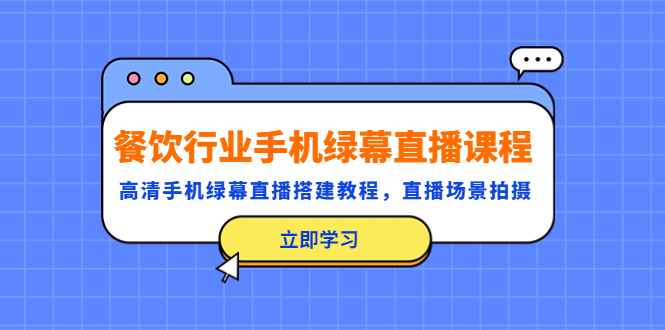 餐饮行业手机绿幕直播课程

高清手机绿幕直播搭建教程，直播场景拍摄

立即学习